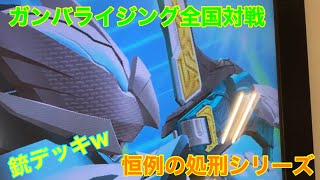 ガンバライジング全国対戦

銃デッキw

恒例の処刑シリーズ